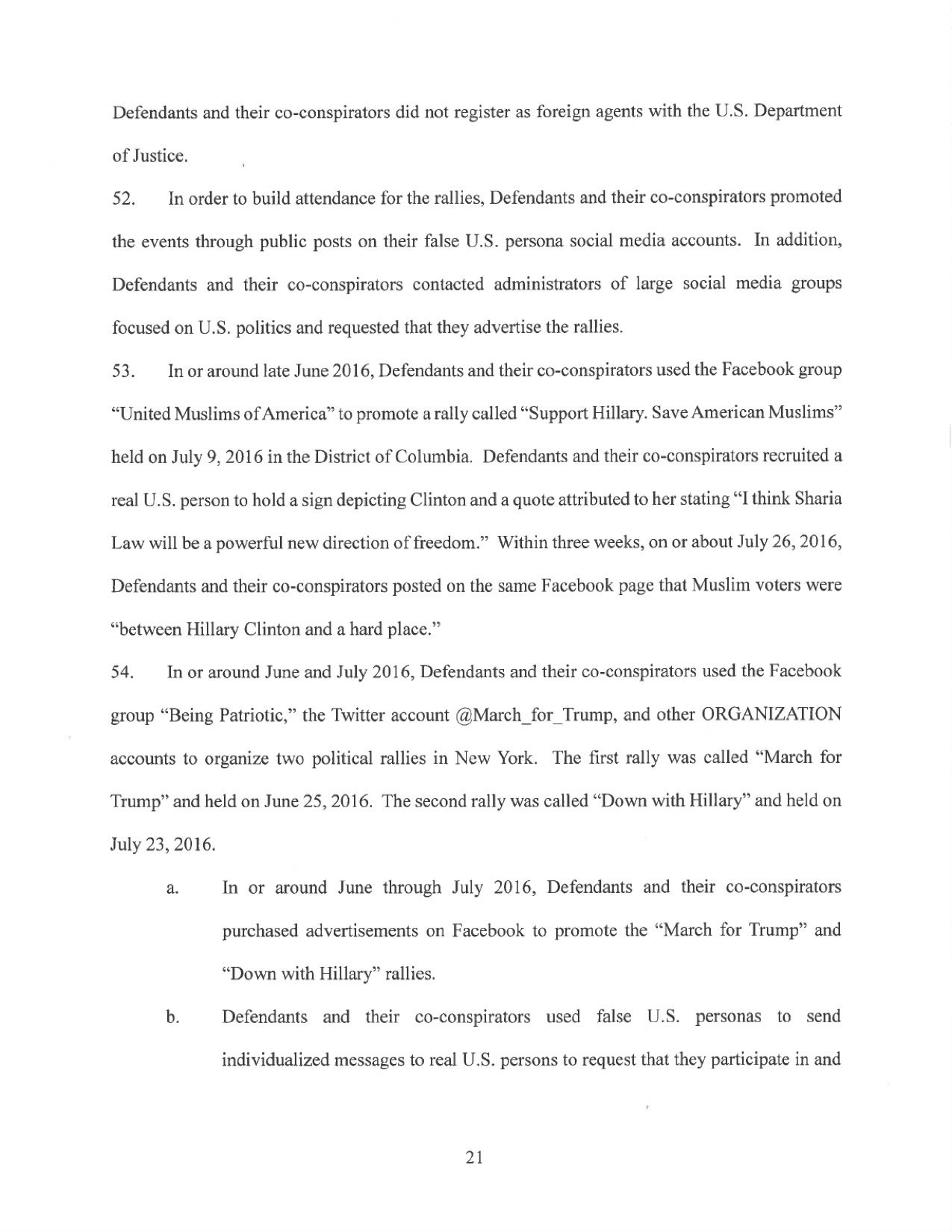 Defendants and their co-conspirators did not register as foreign agents with the U.S. Department of Justice.

52. In order to build attendance for the rallies, Defendants and their co-conspirators promoted the events through public posts on their false U.S. persona social media accounts. In addition, Defendants and their co-conspirators contacted administrators of large social media groups focused on U.S. politics and requested that they advertise the rallies.

53. In or around late June 2016, Defendants and their co-conspirators used the Facebook group "United Muslims of America" to promote a rally called "Support Hillary. Save American Muslims" held on July 9, 2016 in the District of Columbia. Defendants and their co-conspirators recruited a real U.S. person to hold a sign depicting Clinton and a quote attributed to her stating "I think Sharia Law will be a powerful new direction of freedom." Within three weeks, on or about July 26, 2016, Defendants and their co-conspirators posted on the same Facebook page that Muslim voters were "between Hillary Clinton and a hard place."

54. In or around June and July 2016, Defendants and their co-conspirators used the Facebook group "Being Patriotic," the Twitter account @March_for_Trump, and other ORGANIZATION accounts to organize two political rallies in New York. The first rally was called "March for Trump" and held on June 25, 2016. The second rally was called "Down with Hillary" and held on July 23, 2016.

a. In or around June through July 2016, Defendants and their co-conspirators purchased advertisements on Facebook to promote the "March for Trump" and "Down with Hillary" rallies.

b. Defendants and their co-conspirators used false U.S. personas to send individualized messages to real U.S. persons to request that they participate in and

21